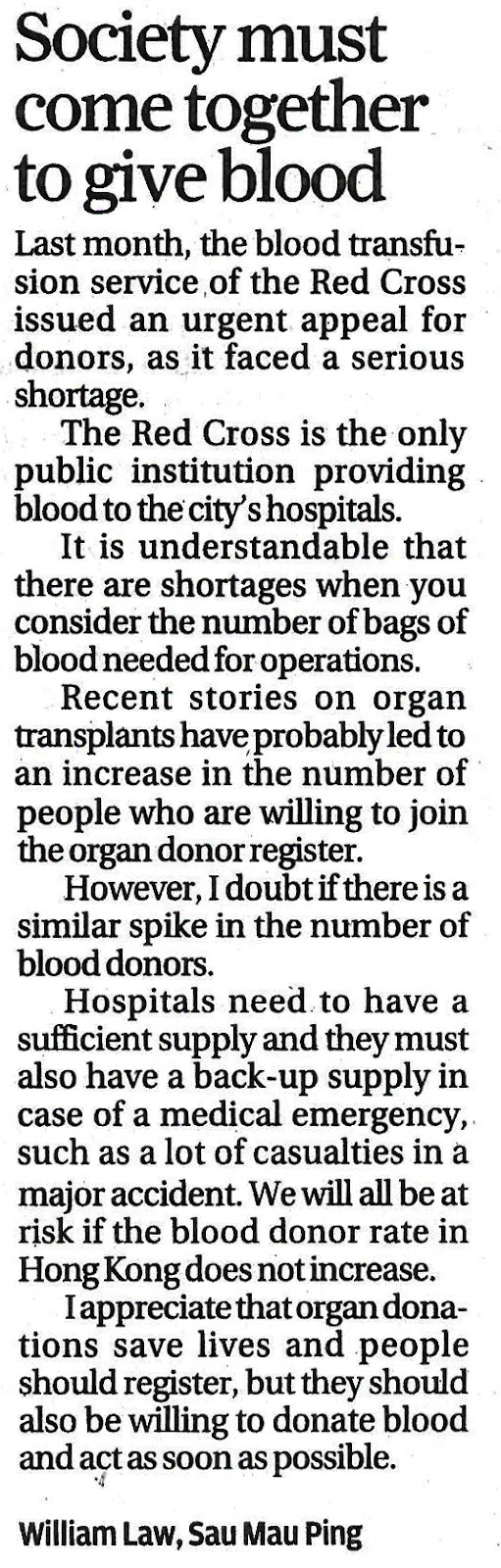 Society must come together to give blood

Last month, the blood transfusion service of the Red Cross issued an urgent appeal for donors, as it faced a serious shortage.

The Red Cross is the only public institution providing blood to the city's hospitals.

It is understandable that there are shortages when you consider the number of bags of blood needed for operations.

Recent stories on organ transplants have probably led to an increase in the number of people who are willing to join the organ donor register.

However, I doubt if there is a similar spike in the number of blood donors.

Hospitals need to have a sufficient supply and they must also have a back-up supply in case of a medical emergency, such as a lot of casualties in a major accident. We will all be at risk if the blood donor rate in Hong Kong does not increase.

I appreciate that organ donations save lives and people should register, but they should also be willing to donate blood and act as soon as possible.

William Law, Sau Mau Ping